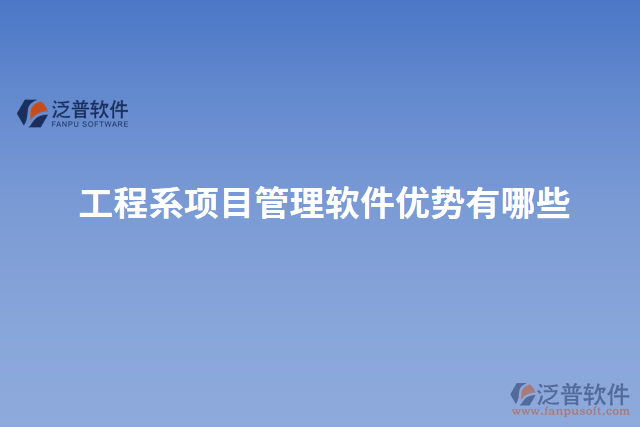 泛普软件
FANPU SOFTWARE

工程系项目管理软件优势有哪些

泛普软件
www.fanpusoft.com